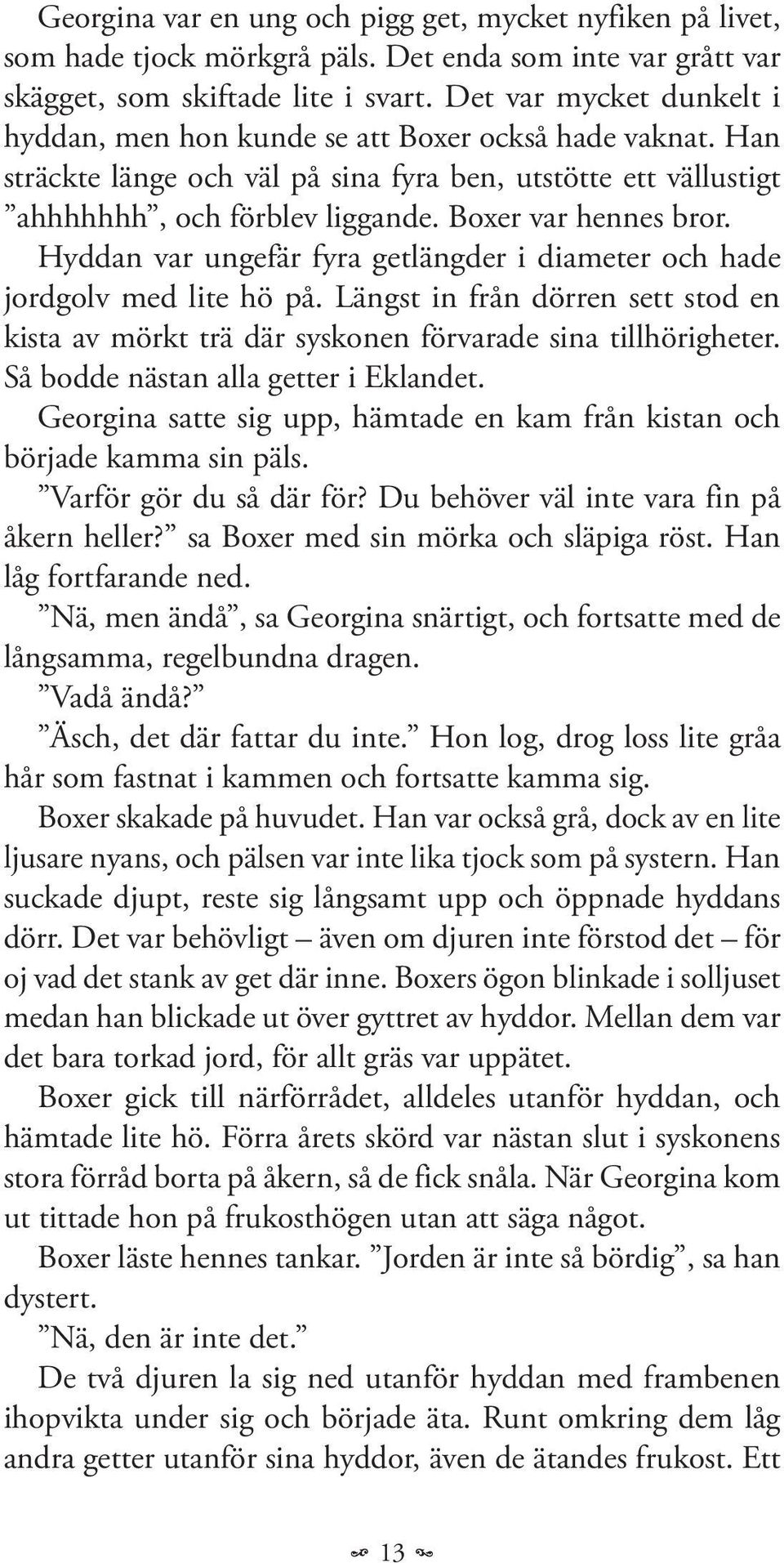 Georgina var en ung och pigg get, mycket nyfiken på livet, som hade tjock mörkgrå päls. Det enda som inte var grått var skägget, som skiftade lite i svart. Det var mycket dunkelt i hyddan, men hon kunde se att Boxer också hade vaknat. Han sträckte länge och väl på sina fyra ben, utstötte ett vällustigt ”ahhhhhhh”, och förblev liggande. Boxer var hennes bror.

Hyddan var ungefär fyra getlängder i diameter och hade jordgolv med lite hö på. Längst in från dörren sett stod en kista av mörkt trä där syskonen förvarade sina tillhörigheter. Så bodde nästan alla getter i Eklandet.

Georgina satte sig upp, hämtade en kam från kistan och började kamma sin päls.

”Varför gör du så där för? Du behöver väl inte vara fin på åkern heller?” sa Boxer med sin mörka och släpiga röst. Han låg fortfarande ned.

”Nä, men ändå”, sa Georgina snärtigt, och fortsatte med de långsamma, regelbundna dragen.

”Vadå ändå?”

”Äsch, det där fattar du inte.” Hon log, drog loss lite gråa hår som fastnat i kammen och fortsatte kamma sig.

Boxer skakade på huvudet. Han var också grå, dock av en lite ljusare nyans, och pälsen var inte lika tjock som på systern. Han suckade djupt, reste sig långsamt upp och öppnade hyddans dörr. Det var behövligt – även om djuren inte förstod det – för oj vad det stank av get där inne. Boxers ögon blinkade i solljuset medan han blickade ut över gyttret av hyddor. Mellan dem var det bara torkad jord, för allt gräs var uppätet.

Boxer gick till närförrådet, alldeles utanför hyddan, och hämtade lite hö. Förra årets skörd var nästan slut i syskonens stora förråd borta på åkern, så de fick snåla. När Georgina kom ut tittade hon på frukosthögen utan att säga något.

Boxer läste hennes tankar. ”Jorden är inte så bördig”, sa han dystert.

”Nä, den är inte det.”

De två djuren la sig ned utanför hyddan med frambenen ihopvikta under sig och började äta. Runt omkring dem låg andra getter utanför sina hyddor, även de ätandes frukost. Ett

13